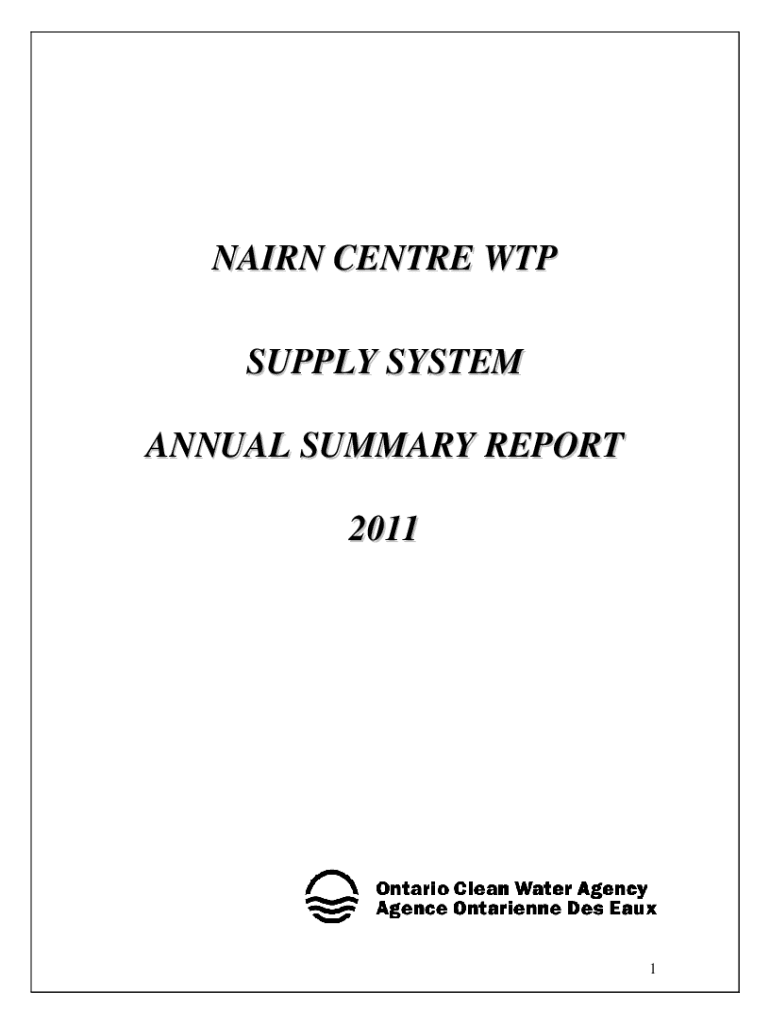 NAIRN CENTRE WTP

SUPPLY SYSTEM

ANNUAL SUMMARY REPORT

2011

Ontario Clean Water Agency
Agence Ontarienne Des Eaux

1